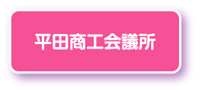 平田商工会議所